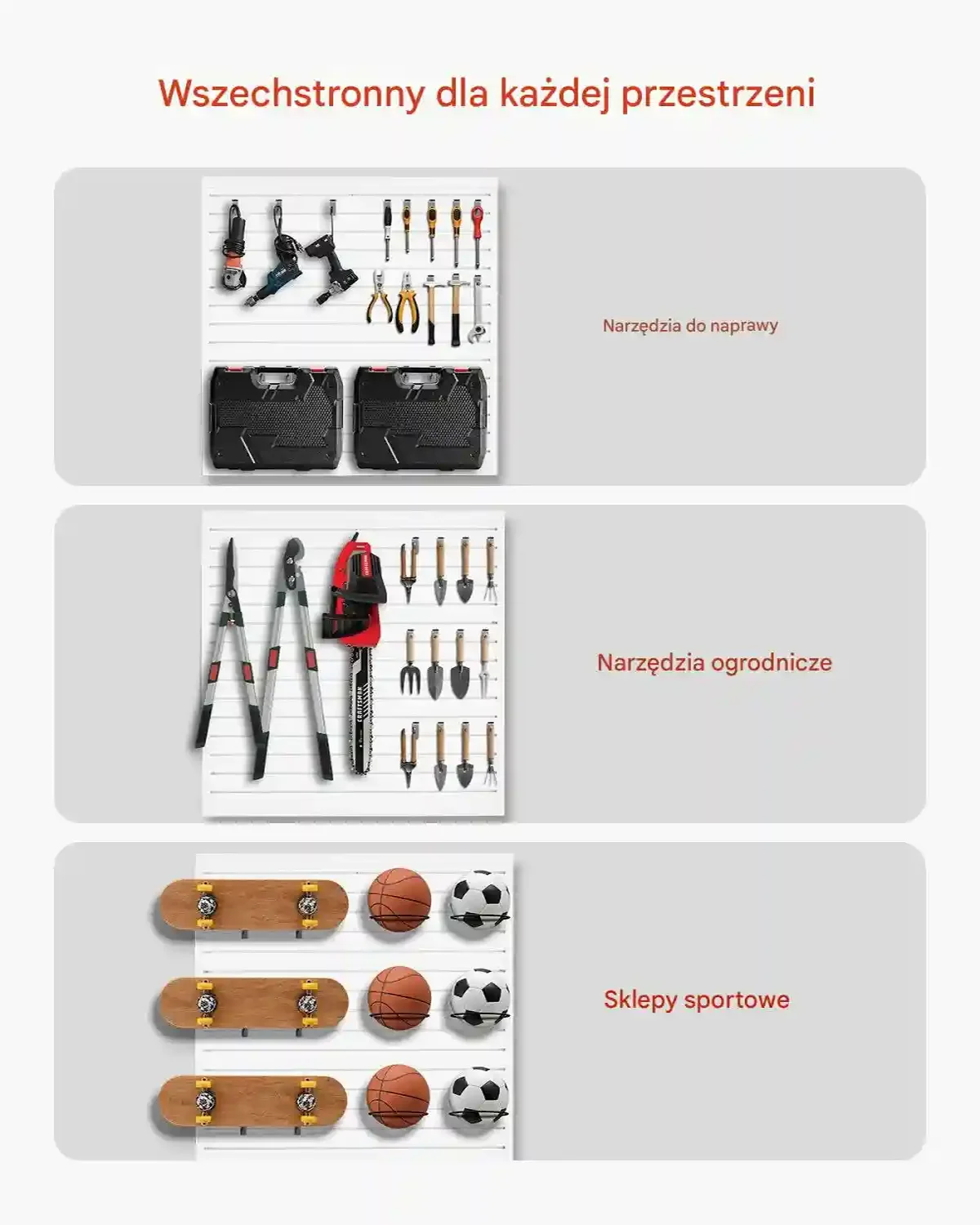 Wszechstronny dla każdej przestrzeni

Narzędzia do naprawy

CRAFTSMAN

Narzędzia ogrodnicze

Sklepy sportowe